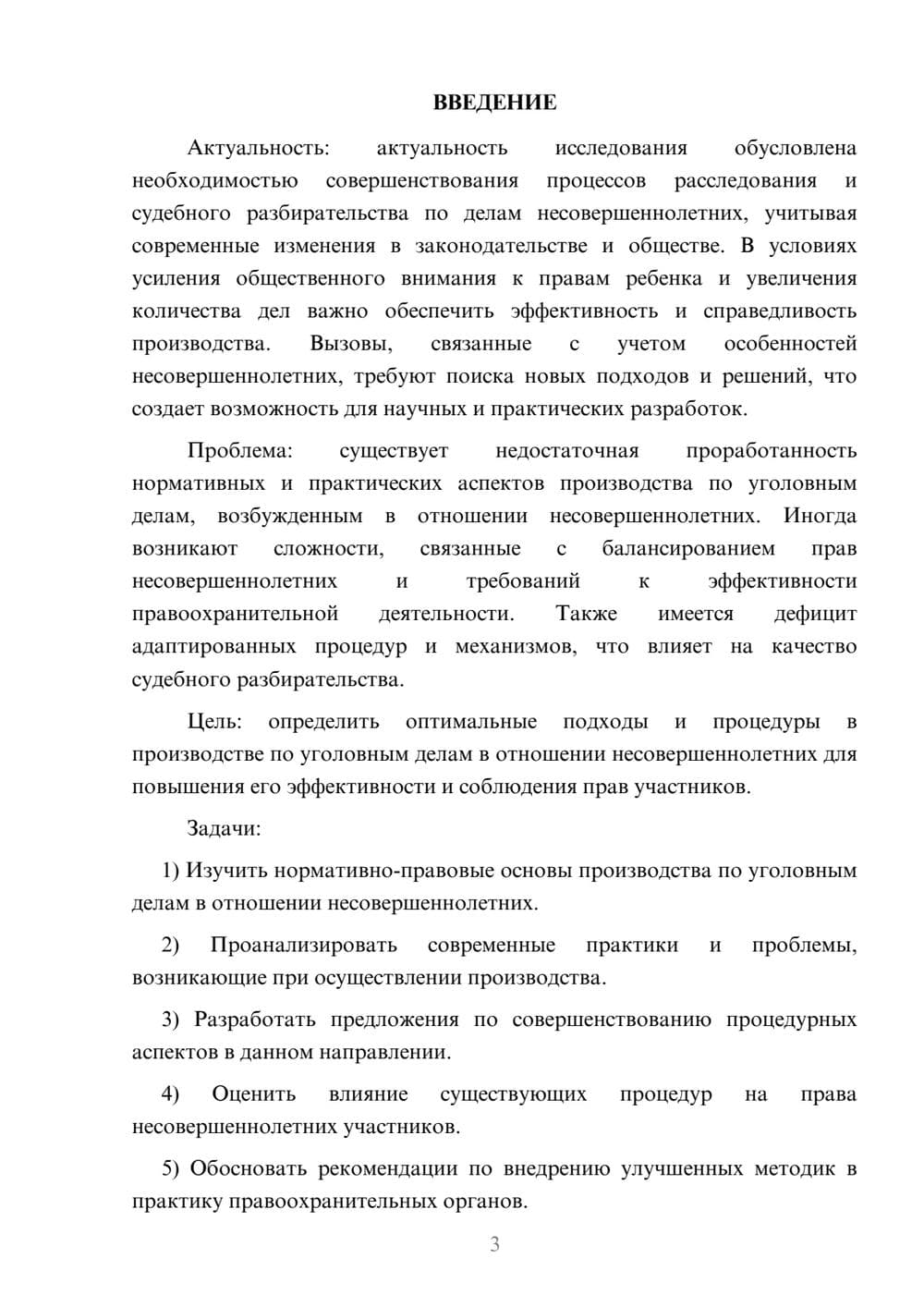 ВВЕДЕНИЕ

Актуальность: актуальность исследования обусловлена необходимостью совершенствования процессов расследования и судебного разбирательства по делам несовершеннолетних, учитывая современные изменения в законодательстве и обществе. В условиях усиления общественного внимания к правам ребенка и увеличения количества дел важно обеспечить эффективность и справедливость производства. Вызовы, связанные с учетом особенностей несовершеннолетних, требуют поиска новых подходов и решений, что создает возможность для научных и практических разработок.

Проблема: существует недостаточная проработанность нормативных и практических аспектов производства по уголовным делам, возбужденным в отношении несовершеннолетних. Иногда возникают сложности, связанные с балансированием прав несовершеннолетних и требований к эффективности правоохранительной деятельности. Также имеется дефицит адаптированных процедур и механизмов, что влияет на качество судебного разбирательства.

Цель: определить оптимальные подходы и процедуры в производстве по уголовным делам в отношении несовершеннолетних для повышения его эффективности и соблюдения прав участников.

Задачи:

1) Изучить нормативно-правовые основы производства по уголовным делам в отношении несовершеннолетних.

2) Проанализировать современные практики и проблемы, возникающие при осуществлении производства.

3) Разработать предложения по совершенствованию процедурных аспектов в данном направлении.

4) Оценить влияние существующих процедур на права несовершеннолетних участников.

5) Обосновать рекомендации по внедрению улучшенных методик в практику правоохранительных органов.

3